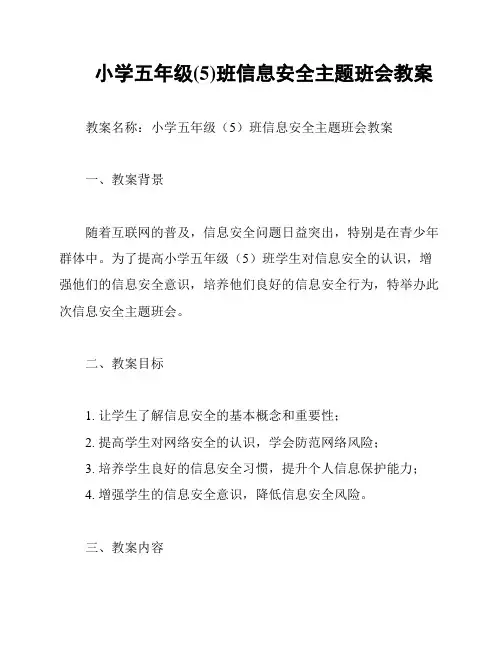 小学五年级(5)班信息安全主题班会教案

教案名称：小学五年级（5）班信息安全主题班会教案

一、教案背景

随着互联网的普及，信息安全问题日益突出，特别是在青少年群体中。为了提高小学五年级（5）班学生对信息安全的认识，增强他们的信息安全意识，培养他们良好的信息安全行为，特举办此次信息安全主题班会。

二、教案目标

1. 让学生了解信息安全的基本概念和重要性；
2. 提高学生对网络安全的认识，学会防范网络风险；
3. 培养学生良好的信息安全习惯，提升个人信息保护能力；
4. 增强学生的信息安全意识，降低信息安全风险。

三、教案内容